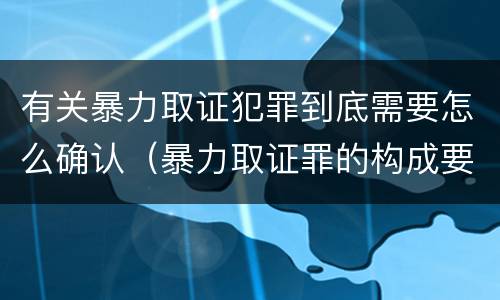 有关暴力取证犯罪到底需要怎么确认（暴力取证罪的构成要